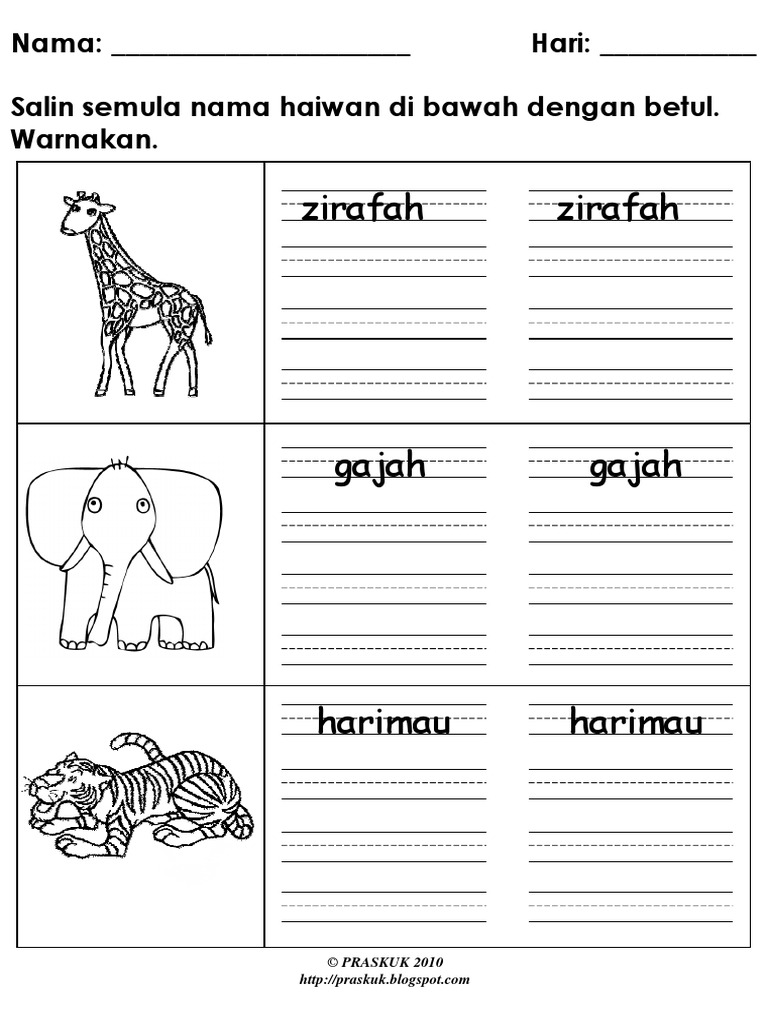 Nama: ____ Hari: ____

Salin semula nama haiwan di bawah dengan betul. Warnakan.

zirafah zirafah

gajah gajah

harimau harimau

© PRASKUK 2010
http://praskuk.blogspot.com